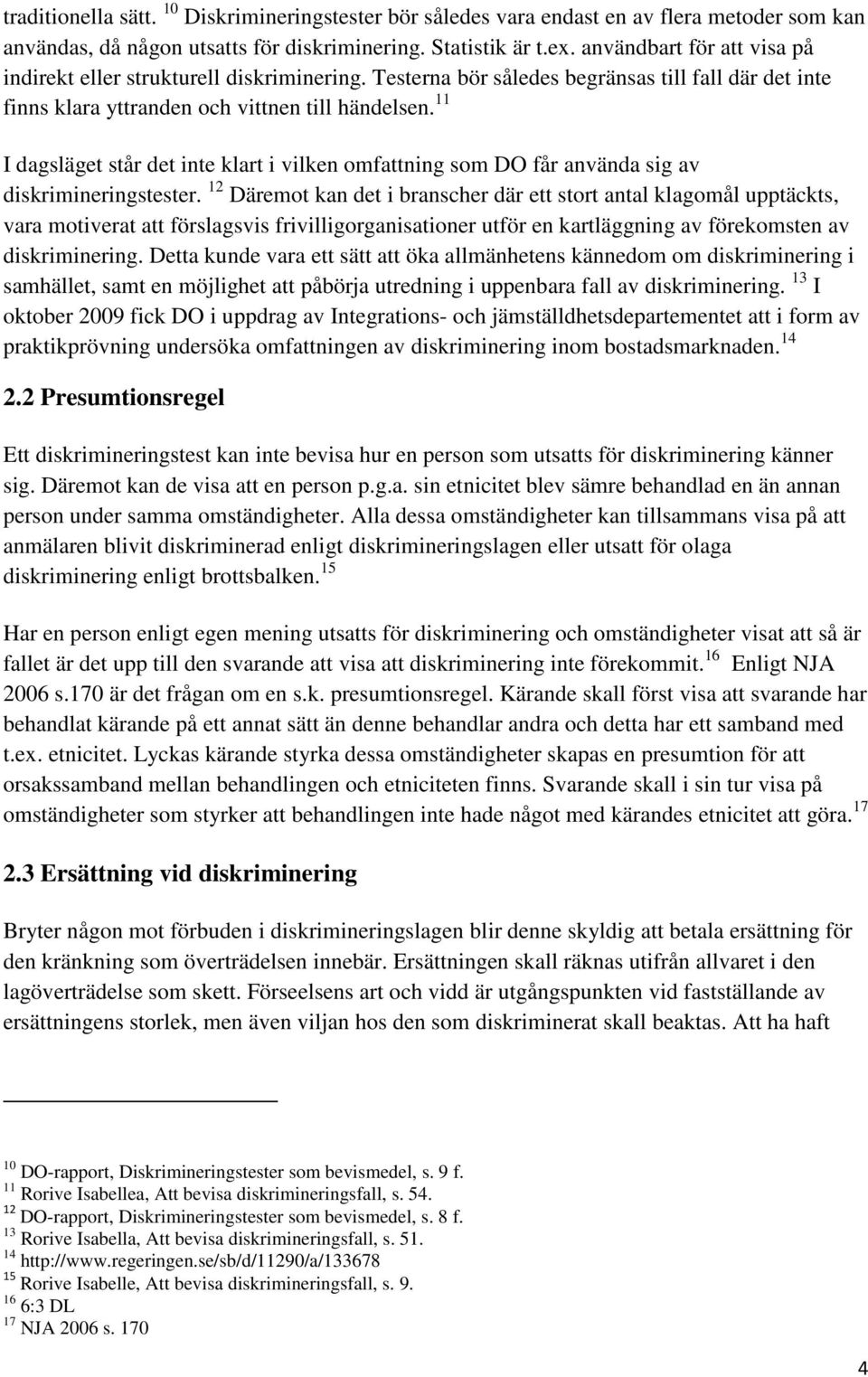 traditionella sätt. $^{10}$ Diskrimineringstester bör således vara endast en av flera metoder som kan användas, då någon utsatts för diskriminering. Statistik är t.ex. användbart för att visa på indirekt eller strukturell diskriminering. Testerna bör således begränsas till fall där det inte finns klara yttranden och vittnen till händelsen. $^{11}$

I dagsläget står det inte klart i vilken omfattning som DO får använda sig av diskrimineringstester. $^{12}$ Däremot kan det i branscher där ett stort antal klagomål upptäckts, vara motiverat att förslagsvis frivilligorganisationer utför en kartläggning av förekomsten av diskriminering. Detta kunde vara ett sätt att öka allmänhetens kännedom om diskriminering i samhället, samt en möjlighet att påbörja utredning i uppenbara fall av diskriminering. $^{13}$ I oktober 2009 fick DO i uppdrag av Integrations- och jämställdhetsdepartementet att i form av praktikprövning undersöka omfattningen av diskriminering inom bostadsmarknaden. $^{14}$

2.2 Presumtionsregel

Ett diskrimineringstest kan inte bevisa hur en person som utsatts för diskriminering känner sig. Däremot kan de visa att en person p.g.a. sin etnicitet blev sämre behandlad en än annan person under samma omständigheter. Alla dessa omständigheter kan tillsammans visa på att anmälaren blivit diskriminerad enligt diskrimineringslagen eller utsatt för olaga diskriminering enligt brottsbalken. $^{15}$

Har en person enligt egen mening utsatts för diskriminering och omständigheter visat att så är fallet är det upp till den svarande att visa att diskriminering inte förekommit. $^{16}$ Enligt NJA 2006 s.170 är det frågan om en s.k. presumtionsregel. Kärande skall först visa att svarande har behandlat kärande på ett annat sätt än denne behandlar andra och detta har ett samband med t.ex. etnicitet. Lyckas kärande styrka dessa omständigheter skapas en presumtion för att orsakssamband mellan behandlingen och etniciteten finns. Svarande skall i sin tur visa på omständigheter som styrker att behandlingen inte hade något med kärandes etnicitet att göra. $^{17}$

2.3 Ersättning vid diskriminering

Bryter någon mot förbuden i diskrimineringslagen blir denne skyldig att betala ersättning för den kränkning som överträdelsen innebär. Ersättningen skall räknas utifrån allvaret i den lagöverträdelse som skett. Förseelsens art och vidd är utgångspunkten vid fastställande av ersättningens storlek, men även viljan hos den som diskriminerat skall beaktas. Att ha haft

$^{10}$ DO-rapport, Diskrimineringstester som bevismedel, s. 9 f.
$^{11}$ Rorive Isabellea, Att bevisa diskrimineringsfall, s. 54.
$^{12}$ DO-rapport, Diskrimineringstester som bevismedel, s. 8 f.
$^{13}$ Rorive Isabella, Att bevisa diskrimineringsfall, s. 51.
$^{14}$ http://www.regeringen.se/sb/d/11290/a/133678
$^{15}$ Rorive Isabelle, Att bevisa diskrimineringsfall, s. 9.
$^{16}$ 6:3 DL
$^{17}$ NJA 2006 s. 170

4